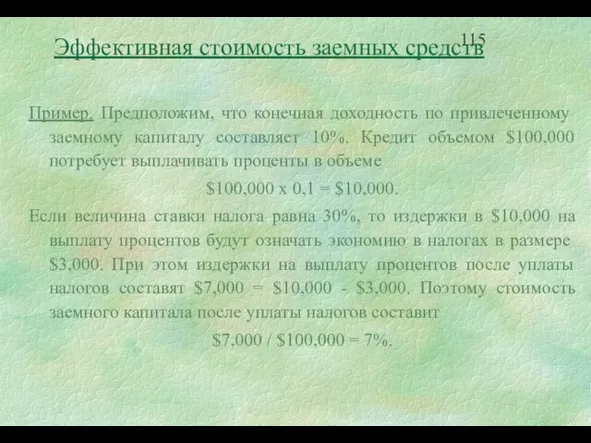 115

Эффективная стоимость заемных средств

Пример. Предположим, что конечная доходность по привлеченному заемному капиталу составляет 10%. Кредит объемом \$100,000 потребует выплачивать проценты в объеме

\$100,000 x 0,1 = \$10,000.

Если величина ставки налога равна 30%, то издержки в \$10,000 на выплату процентов будут означать экономию в налогах в размере \$3,000. При этом издержки на выплату процентов после уплаты налогов составят \$7,000 = \$10,000 - \$3,000. Поэтому стоимость заемного капитала после уплаты налогов составит

\$7,000 / \$100,000 = 7%.